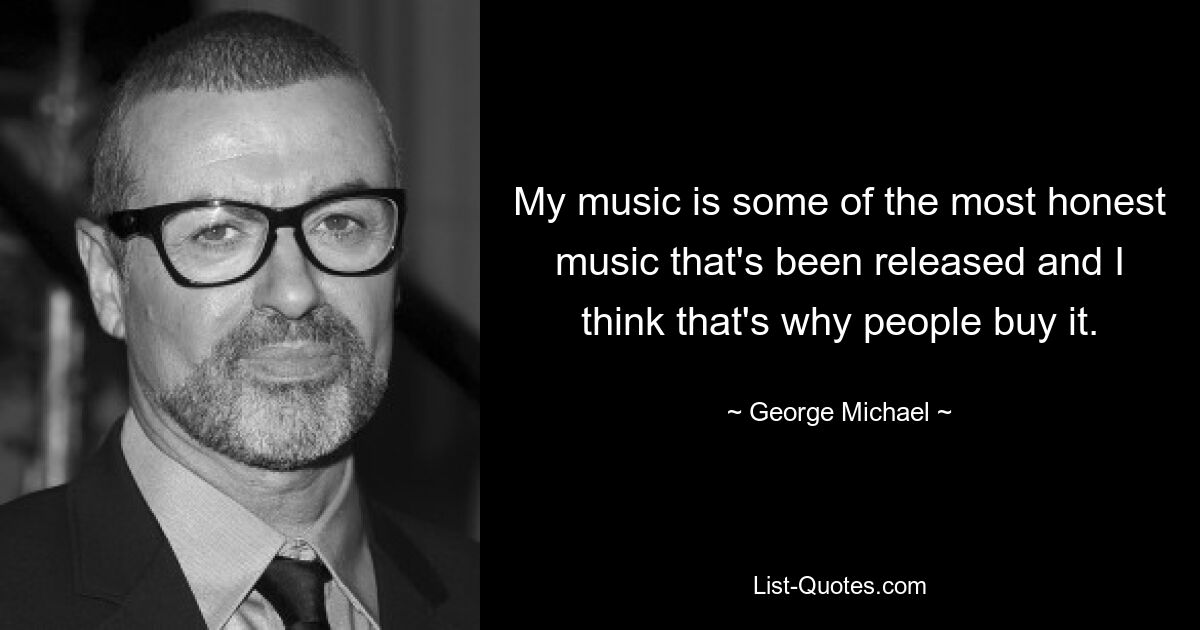 My music is some of the most honest music that's been released and I think that's why people buy it.

~ George Michael ~

List-Quotes.com